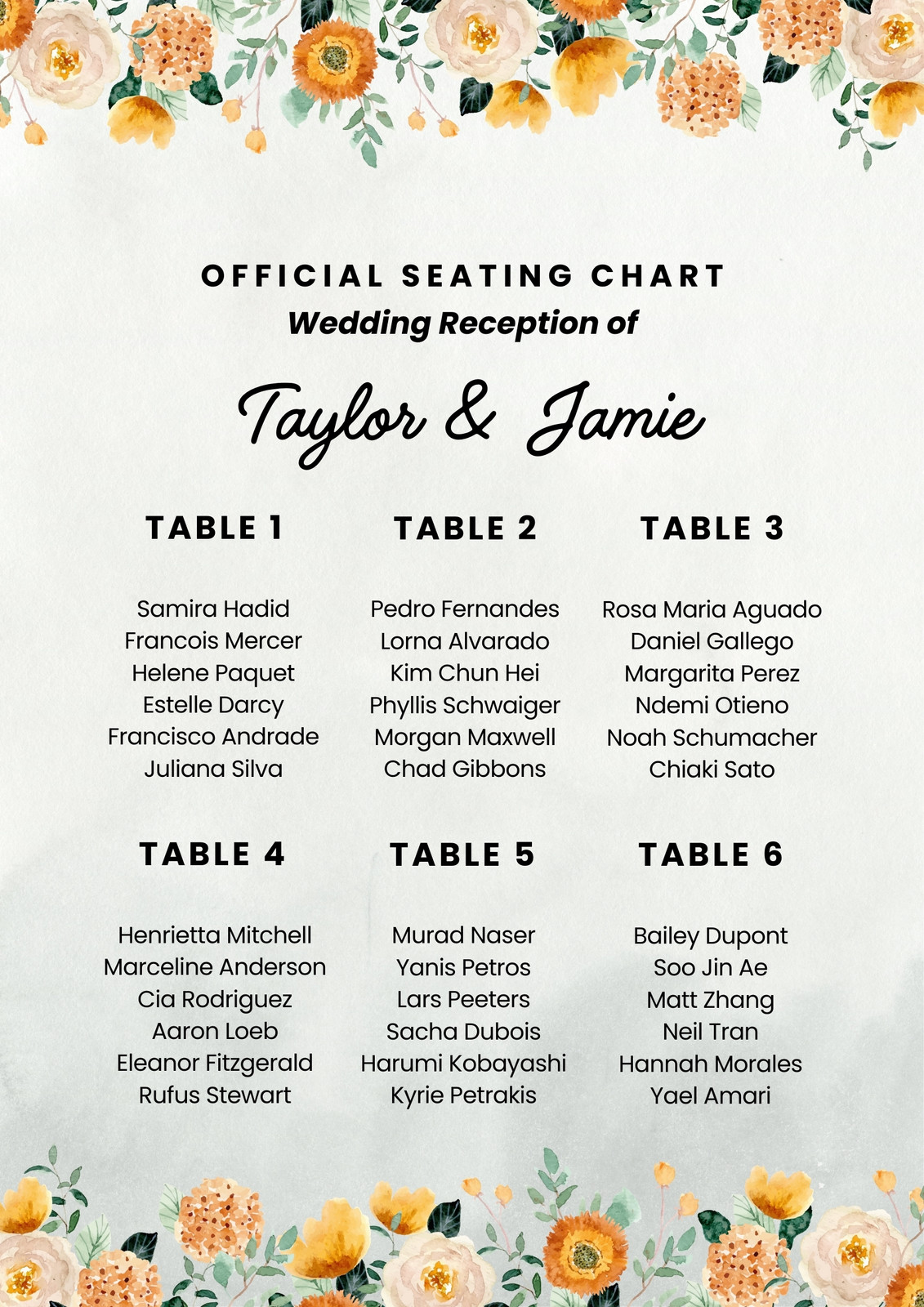 OFFICIAL SEATING CHART
Wedding Reception of

Taylor & Jamie

TABLE 1

Samira Hadid
Francois Mercer
Helene Paquet
Estelle Darcy
Francisco Andrade
Juliana Silva

TABLE 2

Pedro Fernandes
Lorna Alvarado
Kim Chun Hei
Phyllis Schwaiger
Morgan Maxwell
Chad Gibbons

TABLE 3

Rosa Maria Aguado
Daniel Gallego
Margarita Perez
Ndemi Otieno
Noah Schumacher
Chiaki Sato

TABLE 4

Henrietta Mitchell
Marceline Anderson
Cia Rodriguez
Aaron Loeb
Eleanor Fitzgerald
Rufus Stewart

TABLE 5

Murad Naser
Yanis Petros
Lars Peeters
Sacha Dubois
Harumi Kobayashi
Kyrie Petrakis

TABLE 6

Bailey Dupont
Soo Jin Ae
Matt Zhang
Neil Tran
Hannah Morales
Yael Amari